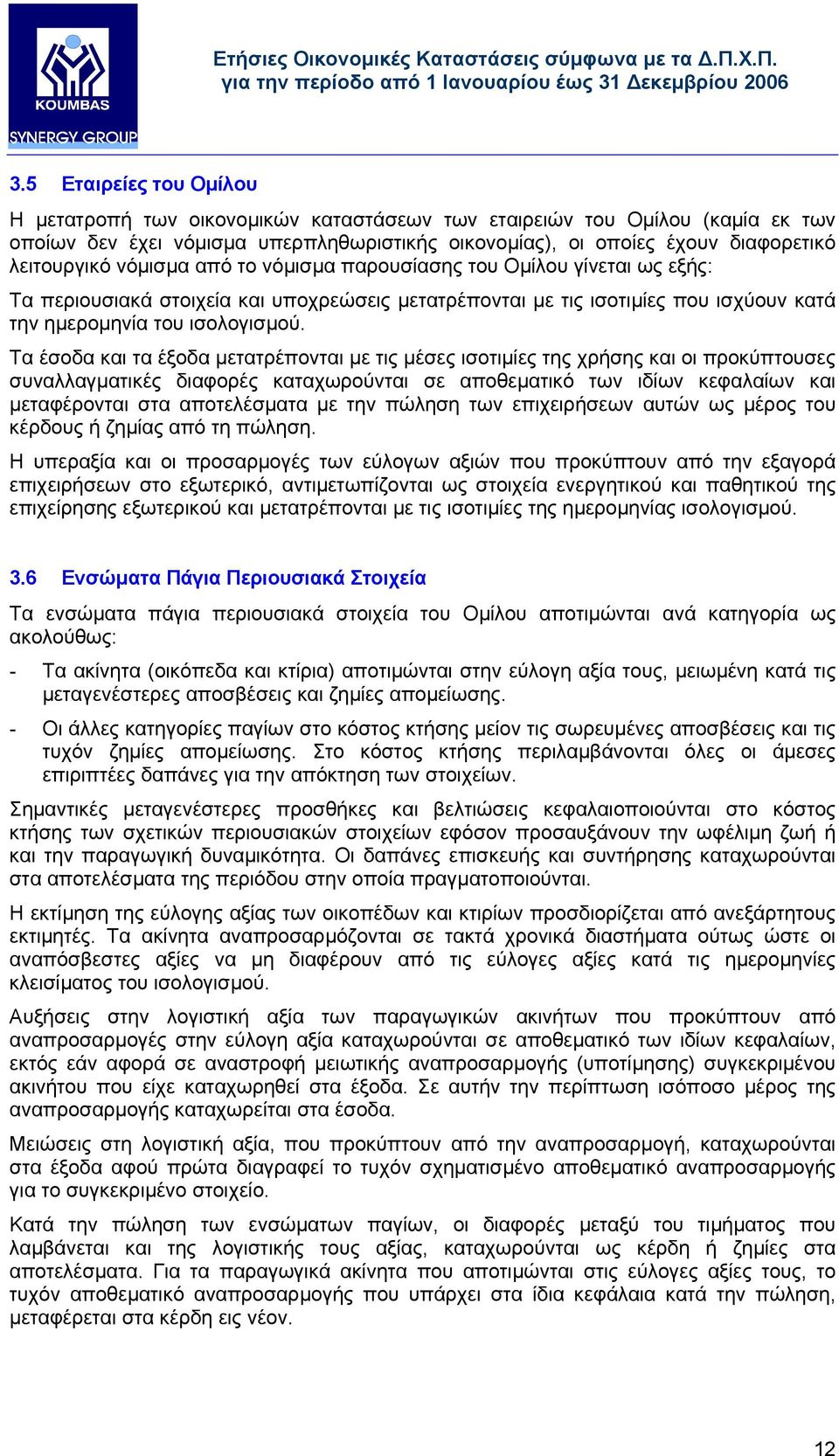 KOUMBAS
SYNERGY GROUP

Ετήσιες Οικονομικές Καταστάσεις σύμφωνα με τα Δ.Π.Χ.Π.
για την περίοδο από 1 Ιανουαρίου έως 31 Δεκεμβρίου 2006

3.5 Εταιρείες του Ομίλου

Η μετατροπή των οικονομικών καταστάσεων των εταιρειών του Ομίλου (καμία εκ των οποίων δεν έχει νόμισμα υπερπληθωριστικής οικονομίας), οι οποίες έχουν διαφορετικό λειτουργικό νόμισμα από το νόμισμα παρουσίασης του Ομίλου γίνεται ως εξής:

Τα περιουσιακά στοιχεία και υποχρεώσεις μετατρέπονται με τις ισοτιμίες που ισχύουν κατά την ημερομηνία του ισολογισμού.

Τα έσοδα και τα έξοδα μετατρέπονται με τις μέσες ισοτιμίες της χρήσης και οι προκύπτουσες συναλλαγματικές διαφορές καταχωρούνται σε αποθεματικό των ιδίων κεφαλαίων και μεταφέρονται στα αποτελέσματα με την πώληση των επιχειρήσεων αυτών ως μέρος του κέρδους ή ζημίας από τη πώληση.

Η υπεραξία και οι προσαρμογές των εύλογων αξιών που προκύπτουν από την εξαγορά επιχειρήσεων στο εξωτερικό, αντιμετωπίζονται ως στοιχεία ενεργητικού και παθητικού της επιχείρησης εξωτερικού και μετατρέπονται με τις ισοτιμίες της ημερομηνίας ισολογισμού.

3.6 Ενσώματα Πάγια Περιουσιακά Στοιχεία

Τα ενσώματα πάγια περιουσιακά στοιχεία του Ομίλου αποτιμώνται ανά κατηγορία ως ακολούθως:

- Τα ακίνητα (οικόπεδα και κτίρια) αποτιμώνται στην εύλογη αξία τους, μειωμένη κατά τις μεταγενέστερες αποσβέσεις και ζημίες απομείωσης.

- Οι άλλες κατηγορίες παγίων στο κόστος κτήσης μείον τις σωρευμένες αποσβέσεις και τις τυχόν ζημίες απομείωσης. Στο κόστος κτήσης περιλαμβάνονται όλες οι άμεσες επιρριπτέες δαπάνες για την απόκτηση των στοιχείων.

Σημαντικές μεταγενέστερες προσθήκες και βελτιώσεις κεφαλαιοποιούνται στο κόστος κτήσης των σχετικών περιουσιακών στοιχείων εφόσον προσαυξάνουν την ωφέλιμη ζωή ή και την παραγωγική δυναμικότητα. Οι δαπάνες επισκευής και συντήρησης καταχωρούνται στα αποτελέσματα της περιόδου στην οποία πραγματοποιούνται.

Η εκτίμηση της εύλογης αξίας των οικοπέδων και κτιρίων προσδιορίζεται από ανεξάρτητους εκτιμητές. Τα ακίνητα αναπροσαρμόζονται σε τακτά χρονικά διαστήματα ούτως ώστε οι αναπόσβεστες αξίες να μη διαφέρουν από τις εύλογες αξίες κατά τις ημερομηνίες κλεισίματος του ισολογισμού.

Αυξήσεις στην λογιστική αξία των παραγωγικών ακινήτων που προκύπτουν από αναπροσαρμογές στην εύλογη αξία καταχωρούνται σε αποθεματικό των ιδίων κεφαλαίων, εκτός εάν αφορά σε αναστροφή μειωτικής αναπροσαρμογής (υποτίμησης) συγκεκριμένου ακινήτου που είχε καταχωρηθεί στα έξοδα. Σε αυτήν την περίπτωση ισόποσο μέρος της αναπροσαρμογής καταχωρείται στα έσοδα.

Μειώσεις στη λογιστική αξία, που προκύπτουν από την αναπροσαρμογή, καταχωρούνται στα έξοδα αφού πρώτα διαγραφεί το τυχόν σχηματισμένο αποθεματικό αναπροσαρμογής για το συγκεκριμένο στοιχείο.

Κατά την πώληση των ενσώματων παγίων, οι διαφορές μεταξύ του τιμήματος που λαμβάνεται και της λογιστικής τους αξίας, καταχωρούνται ως κέρδη ή ζημίες στα αποτελέσματα. Για τα παραγωγικά ακίνητα που αποτιμώνται στις εύλογες αξίες τους, το τυχόν αποθεματικό αναπροσαρμογής που υπάρχει στα ίδια κεφάλαια κατά την πώληση, μεταφέρεται στα κέρδη εις νέον.

12